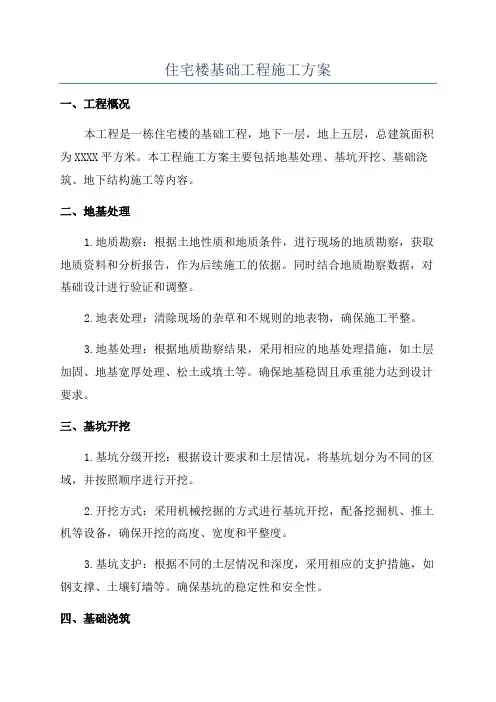 住宅楼基础工程施工方案

一、工程概况

本工程是一栋住宅楼的基础工程，地下一层，地上五层，总建筑面积为XXXX平方米。本工程施工方案主要包括地基处理、基坑开挖、基础浇筑、地下结构施工等内容。

二、地基处理

1.地质勘察：根据土地性质和地质条件，进行现场的地质勘察，获取地质资料和分析报告，作为后续施工的依据。同时结合地质勘察数据，对基础设计进行验证和调整。

2.地表处理：清除现场的杂草和不规则的地表物，确保施工平整。

3.地基处理：根据地质勘察结果，采用相应的地基处理措施，如土层加固、地基宽厚处理、松土或填土等。确保地基稳固且承重能力达到设计要求。

三、基坑开挖

1.基坑分级开挖：根据设计要求和土层情况，将基坑划分为不同的区域，并按照顺序进行开挖。

2.开挖方式：采用机械挖掘的方式进行基坑开挖，配备挖掘机、推土机等设备，确保开挖的高度、宽度和平整度。

3.基坑支护：根据不同的土层情况和深度，采用相应的支护措施，如钢支撑、土壤钉墙等。确保基坑的稳定性和安全性。

四、基础浇筑